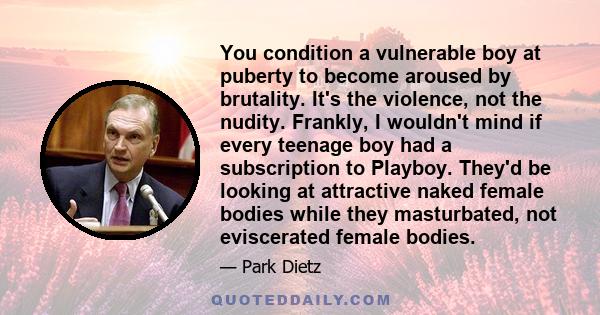 You condition a vulnerable boy at puberty to become aroused by brutality. It's the violence, not the nudity. Frankly, I wouldn't mind if every teenage boy had a subscription to Playboy. They'd be looking at attractive naked female bodies while they masturbated, not eviscerated female bodies.

— Park Dietz

QUOTEDDAILY.COM